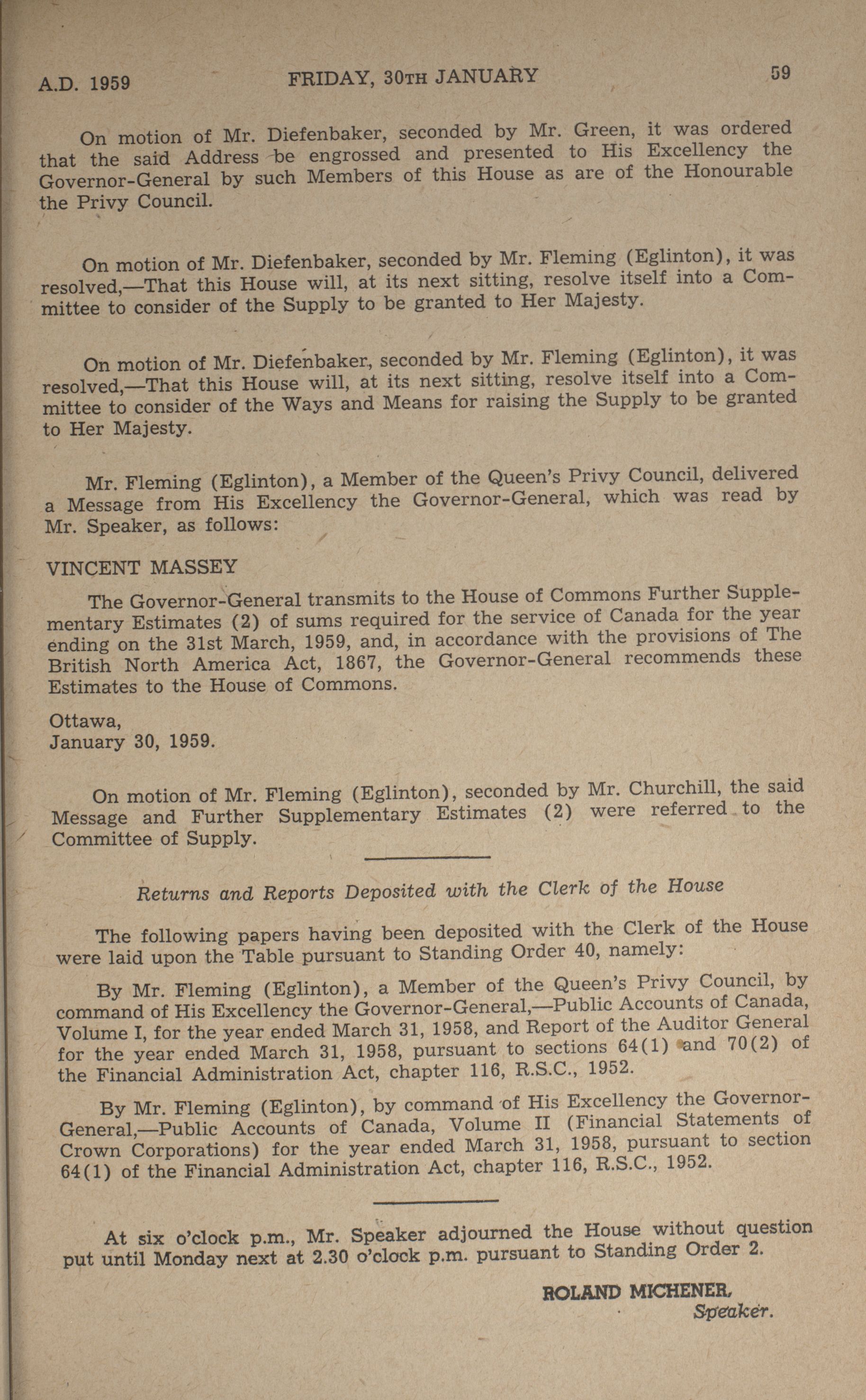 A.D. 1959 FRIDAY, 30TH JANUARY 59

On motion of Mr. Diefenbaker, seconded by Mr. Green, it was ordered that the said Address be engrossed and presented to His Excellency the Governor-General by such Members of this House as are of the Honourable the Privy Council.

On motion of Mr. Diefenbaker, seconded by Mr. Fleming (Eglinton), it was resolved,—That this House will, at its next sitting, resolve itself into a Committee to consider of the Supply to be granted to Her Majesty.

On motion of Mr. Diefenbaker, seconded by Mr. Fleming (Eglinton), it was resolved,—That this House will, at its next sitting, resolve itself into a Committee to consider of the Ways and Means for raising the Supply to be granted to Her Majesty.

Mr. Fleming (Eglinton), a Member of the Queen's Privy Council, delivered a Message from His Excellency the Governor-General, which was read by Mr. Speaker, as follows:

VINCENT MASSEY

The Governor-General transmits to the House of Commons Further Supplementary Estimates (2) of sums required for the service of Canada for the year ending on the 31st March, 1959, and, in accordance with the provisions of The British North America Act, 1867, the Governor-General recommends these Estimates to the House of Commons.

Ottawa,
January 30, 1959.

On motion of Mr. Fleming (Eglinton), seconded by Mr. Churchill, the said Message and Further Supplementary Estimates (2) were referred to the Committee of Supply.

Returns and Reports Deposited with the Clerk of the House

The following papers having been deposited with the Clerk of the House were laid upon the Table pursuant to Standing Order 40, namely:

By Mr. Fleming (Eglinton), a Member of the Queen's Privy Council, by command of His Excellency the Governor-General,—Public Accounts of Canada, Volume I, for the year ended March 31, 1958, and Report of the Auditor General for the year ended March 31, 1958, pursuant to sections 64(1) and 70(2) of the Financial Administration Act, chapter 116, R.S.C., 1952.

By Mr. Fleming (Eglinton), by command of His Excellency the Governor-General,—Public Accounts of Canada, Volume II (Financial Statements of Crown Corporations) for the year ended March 31, 1958, pursuant to section 64(1) of the Financial Administration Act, chapter 116, R.S.C., 1952.

At six o'clock p.m., Mr. Speaker adjourned the House without question put until Monday next at 2.30 o'clock p.m. pursuant to Standing Order 2.

ROLAND MICHENER,
Speaker.